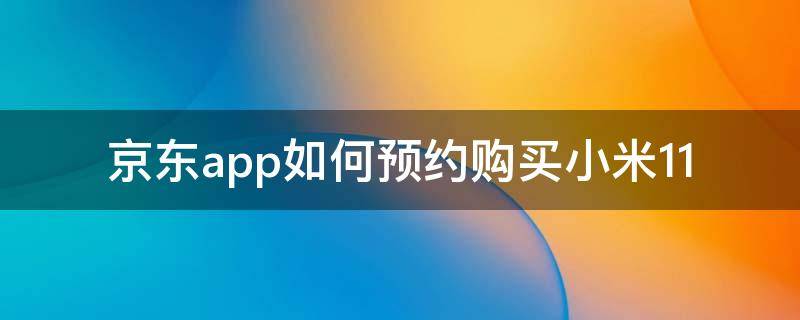 京东app如何预约购买小米11